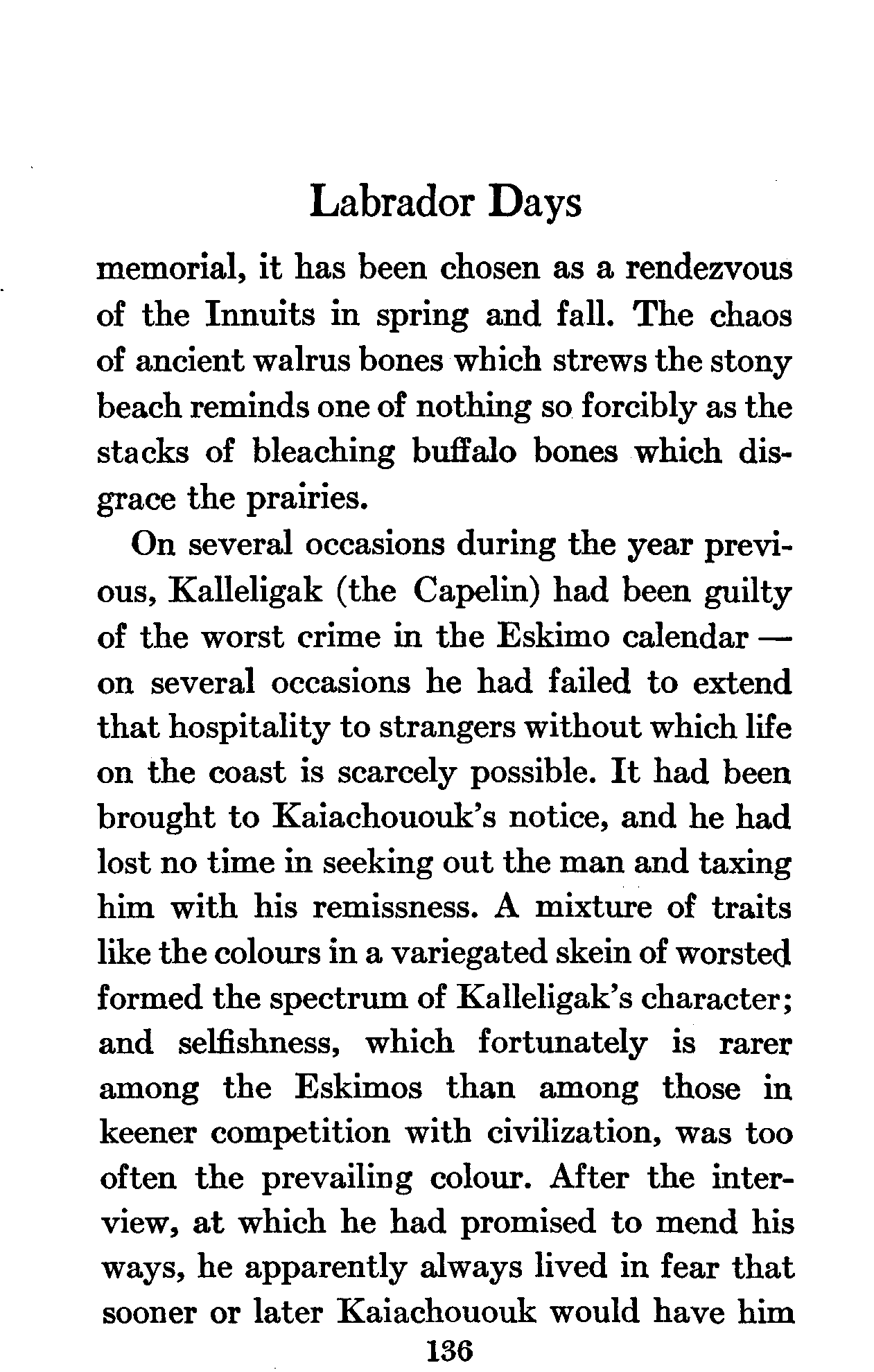 Labrador Days

memorial, it has been chosen as a rendezvous of the Innuits in spring and fall. The chaos of ancient walrus bones which strews the stony beach reminds one of nothing so forcibly as the stacks of bleaching buffalo bones which disgrace the prairies.

On several occasions during the year previous, Kalleligak (the Capelin) had been guilty of the worst crime in the Eskimo calendar — on several occasions he had failed to extend that hospitality to strangers without which life on the coast is scarcely possible. It had been brought to Kaiachououk's notice, and he had lost no time in seeking out the man and taxing him with his remissness. A mixture of traits like the colours in a variegated skein of worsted formed the spectrum of Kalleligak's character; and selfishness, which fortunately is rarer among the Eskimos than among those in keener competition with civilization, was too often the prevailing colour. After the interview, at which he had promised to mend his ways, he apparently always lived in fear that sooner or later Kaiachououk would have him

136